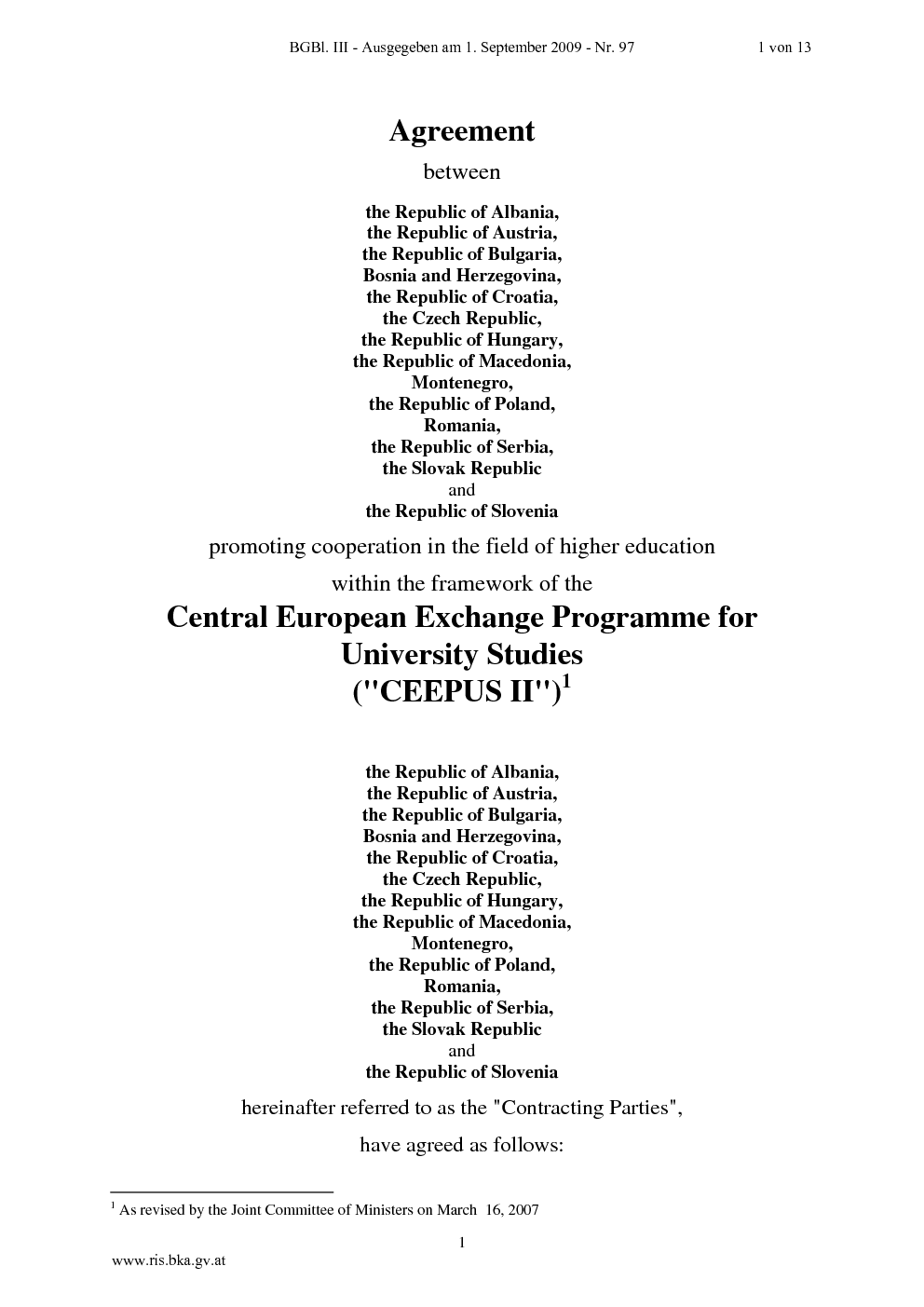 BGBl. III - Ausgegeben am 1. September 2009 - Nr. 97 1 von 13

Agreement

between

the Republic of Albania,
the Republic of Austria,
the Republic of Bulgaria,
Bosnia and Herzegovina,
the Republic of Croatia,
the Czech Republic,
the Republic of Hungary,
the Republic of Macedonia,
Montenegro,
the Republic of Poland,
Romania,
the Republic of Serbia,
the Slovak Republic
and
the Republic of Slovenia

promoting cooperation in the field of higher education

within the framework of the

Central European Exchange Programme for University Studies ("CEEPUS II")$^1$

the Republic of Albania,
the Republic of Austria,
the Republic of Bulgaria,
Bosnia and Herzegovina,
the Republic of Croatia,
the Czech Republic,
the Republic of Hungary,
the Republic of Macedonia,
Montenegro,
the Republic of Poland,
Romania,
the Republic of Serbia,
the Slovak Republic
and
the Republic of Slovenia

hereinafter referred to as the "Contracting Parties",

have agreed as follows:

$^1$ As revised by the Joint Committee of Ministers on March 16, 2007

1

www.ris.bka.gv.at